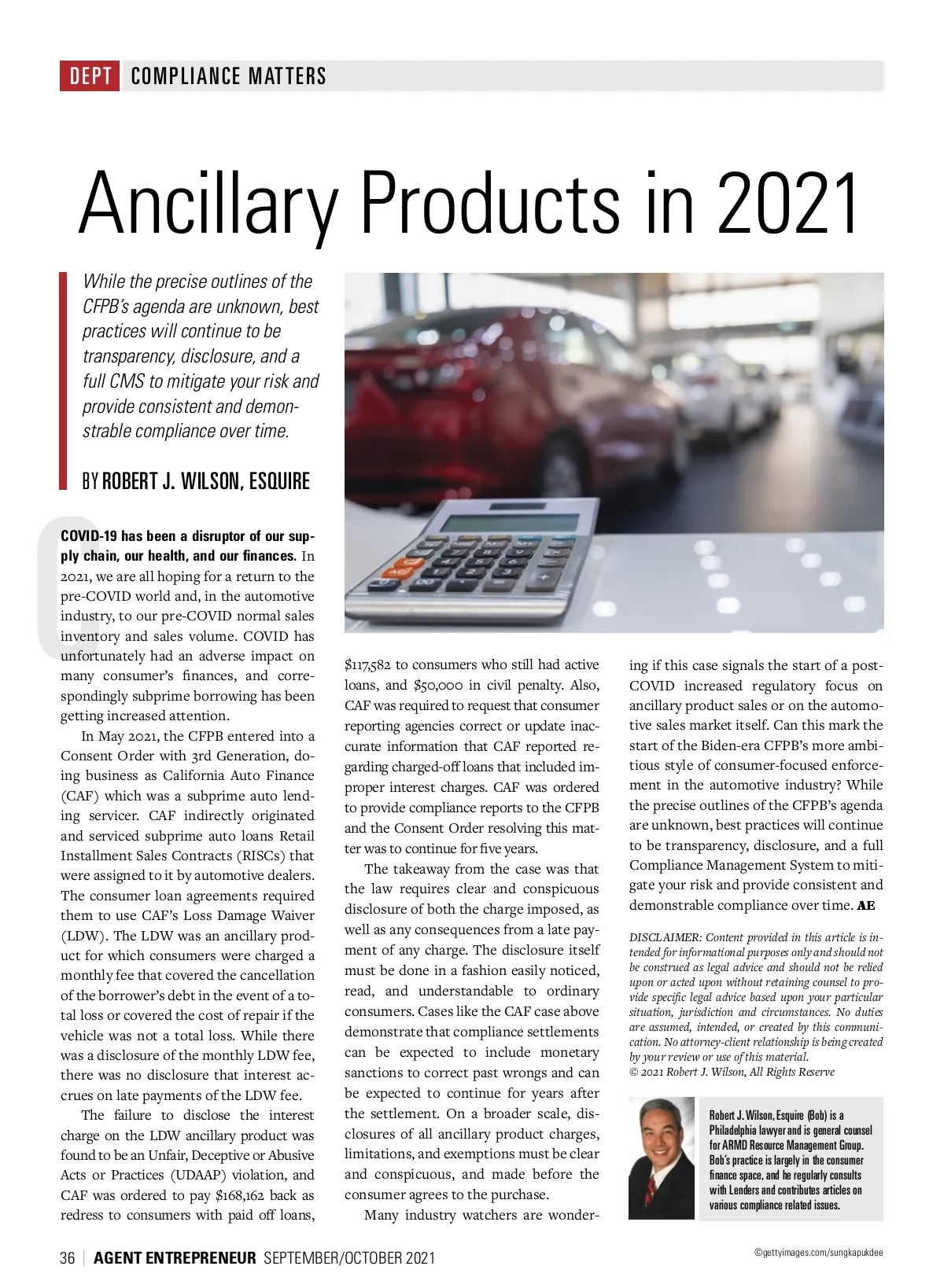 DEPT COMPLIANCE MATTERS

Ancillary Products in 2021

While the precise outlines of the CFPB's agenda are unknown, best practices will continue to be transparency, disclosure, and a full CMS to mitigate your risk and provide consistent and demonstrable compliance over time.

BY ROBERT J. WILSON, ESQUIRE

COVID-19 has been a disruptor of our supply chain, our health, and our finances. In 2021, we are all hoping for a return to the pre-COVID world and, in the automotive industry, to our pre-COVID normal sales inventory and sales volume. COVID has unfortunately had an adverse impact on many consumer's finances, and correspondingly subprime borrowing has been getting increased attention.

In May 2021, the CFPB entered into a Consent Order with 3rd Generation, doing business as California Auto Finance (CAF) which was a subprime auto lending servicer. CAF indirectly originated and serviced subprime auto loans Retail Installment Sales Contracts (RISCs) that were assigned to it by automotive dealers. The consumer loan agreements required them to use CAF's Loss Damage Waiver (LDW). The LDW was an ancillary product for which consumers were charged a monthly fee that covered the cancellation of the borrower's debt in the event of a total loss or covered the cost of repair if the vehicle was not a total loss. While there was a disclosure of the monthly LDW fee, there was no disclosure that interest accrues on late payments of the LDW fee.

The failure to disclose the interest charge on the LDW ancillary product was found to be an Unfair, Deceptive or Abusive Acts or Practices (UDAAP) violation, and CAF was ordered to pay $168,162 back as redress to consumers with paid off loans, $117,582 to consumers who still had active loans, and $50,000 in civil penalty. Also, CAF was required to request that consumer reporting agencies correct or update inaccurate information that CAF reported regarding charged-off loans that included improper interest charges. CAF was ordered to provide compliance reports to the CFPB and the Consent Order resolving this matter was to continue for five years.

The takeaway from the case was that the law requires clear and conspicuous disclosure of both the charge imposed, as well as any consequences from a late payment of any charge. The disclosure itself must be done in a fashion easily noticed, read, and understandable to ordinary consumers. Cases like the CAF case above demonstrate that compliance settlements can be expected to include monetary sanctions to correct past wrongs and can be expected to continue for years after the settlement. On a broader scale, disclosures of all ancillary product charges, limitations, and exemptions must be clear and conspicuous, and made before the consumer agrees to the purchase.

Many industry watchers are wondering if this case signals the start of a post-COVID increased regulatory focus on ancillary product sales or on the automotive sales market itself. Can this mark the start of the Biden-era CFPB's more ambitious style of consumer-focused enforcement in the automotive industry? While the precise outlines of the CFPB's agenda are unknown, best practices will continue to be transparency, disclosure, and a full Compliance Management System to mitigate your risk and provide consistent and demonstrable compliance over time. AE

DISCLAIMER: Content provided in this article is intended for informational purposes only and should not be construed as legal advice and should not be relied upon or acted upon without retaining counsel to provide specific legal advice based upon your particular situation, jurisdiction and circumstances. No duties are assumed, intended, or created by this communication. No attorney-client relationship is being created by your review or use of this material.
© 2021 Robert J. Wilson, All Rights Reserve

Robert J. Wilson, Esquire (Bob) is a Philadelphia lawyer and is general counsel for ARMD Resource Management Group. Bob's practice is largely in the consumer finance space, and he regularly consults with Lenders and contributes articles on various compliance related issues.

36 | AGENT ENTREPRENEUR SEPTEMBER/OCTOBER 2021

©gettyimages.com/sungkapukdee